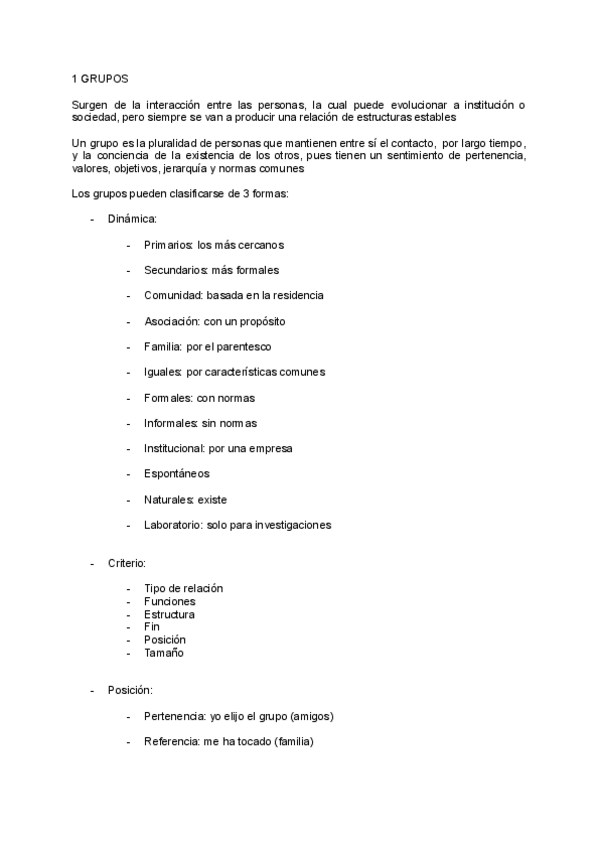 1 GRUPOS

Surgen de la interacción entre las personas, la cual puede evolucionar a institución o sociedad, pero siempre se van a producir una relación de estructuras estables

Un grupo es la pluralidad de personas que mantienen entre sí el contacto, por largo tiempo, y la conciencia de la existencia de los otros, pues tienen un sentimiento de pertenencia, valores, objetivos, jerarquía y normas comunes

Los grupos pueden clasificarse de 3 formas:

- Dinámica:

- Primarios: los más cercanos

- Secundarios: más formales

- Comunidad: basada en la residencia

- Asociación: con un propósito

- Familia: por el parentesco

- Iguales: por características comunes

- Formales: con normas

- Informales: sin normas

- Institucional: por una empresa

- Espontáneos

- Naturales: existe

- Laboratorio: solo para investigaciones

- Criterio:

- Tipo de relación
- Funciones
- Estructura
- Fin
- Posición
- Tamaño

- Posición:

- Pertenencia: yo elijo el grupo (amigos)

- Referencia: me ha tocado (familia)